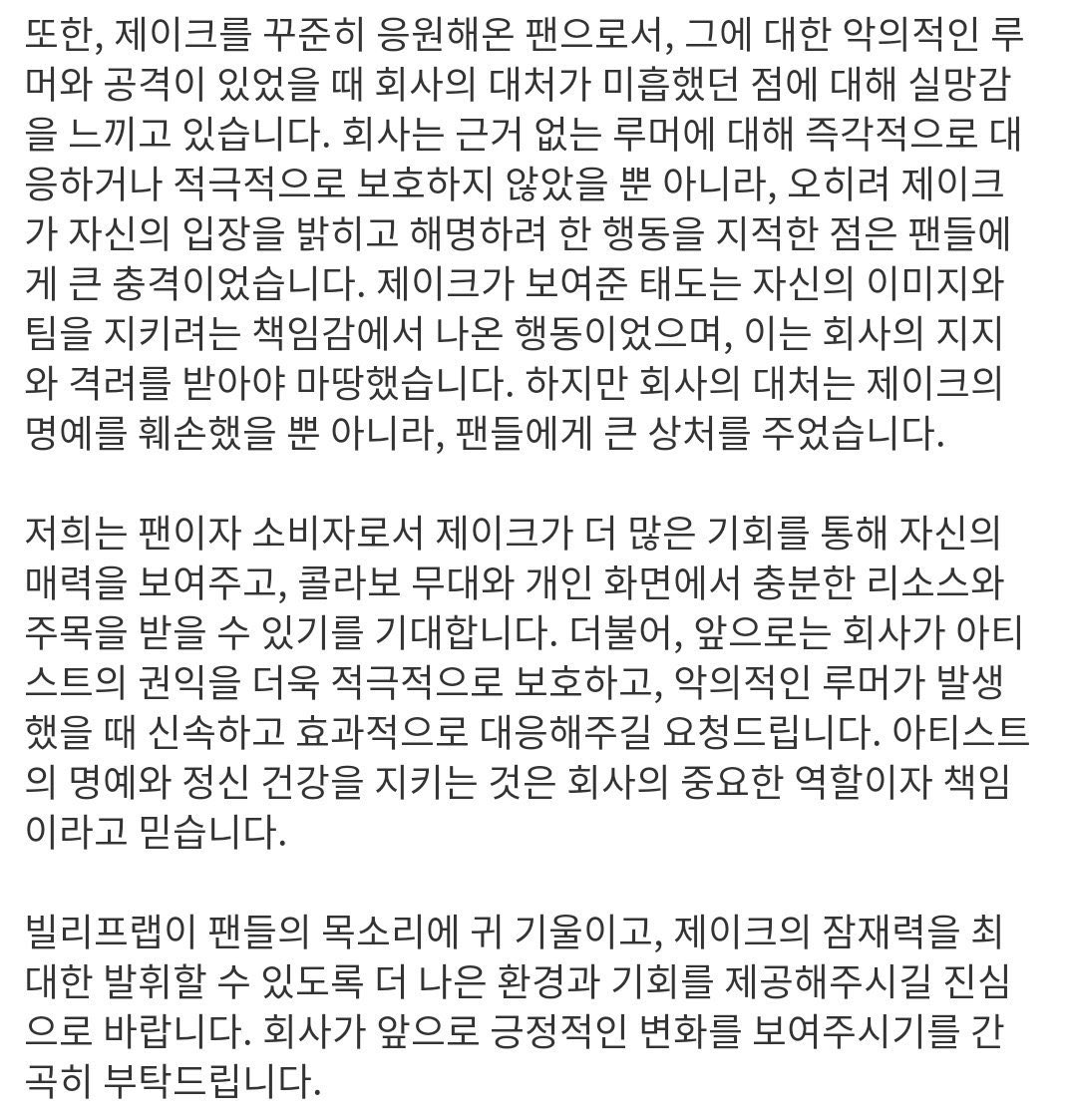 또한, 제이크를 꾸준히 응원해온 팬으로서, 그에 대한 악의적인 루머와 공격이 있었을 때 회사의 대처가 미흡했던 점에 대해 실망감을 느끼고 있습니다. 회사는 근거 없는 루머에 대해 즉각적으로 대응하거나 적극적으로 보호하지 않았을 뿐 아니라, 오히려 제이크가 자신의 입장을 밝히고 해명하려 한 행동을 지적한 점은 팬들에게 큰 충격이었습니다. 제이크가 보여준 태도는 자신의 이미지와 팀을 지키려는 책임감에서 나온 행동이었으며, 이는 회사의 지지와 격려를 받아야 마땅했습니다. 하지만 회사의 대처는 제이크의 명예를 훼손했을 뿐 아니라, 팬들에게 큰 상처를 주었습니다.

저희는 팬이자 소비자로서 제이크가 더 많은 기회를 통해 자신의 매력을 보여주고, 콜라보 무대와 개인 화면에서 충분한 리소스와 주목을 받을 수 있기를 기대합니다. 더불어, 앞으로는 회사가 아티스트의 권익을 더욱 적극적으로 보호하고, 악의적인 루머가 발생했을 때 신속하고 효과적으로 대응해주길 요청드립니다. 아티스트의 명예와 정신 건강을 지키는 것은 회사의 중요한 역할이자 책임이라고 믿습니다.

빌리프랩이 팬들의 목소리에 귀 기울이고, 제이크의 잠재력을 최대한 발휘할 수 있도록 더 나은 환경과 기회를 제공해주시길 진심으로 바랍니다. 회사가 앞으로 긍정적인 변화를 보여주시기를 간곡히 부탁드립니다.